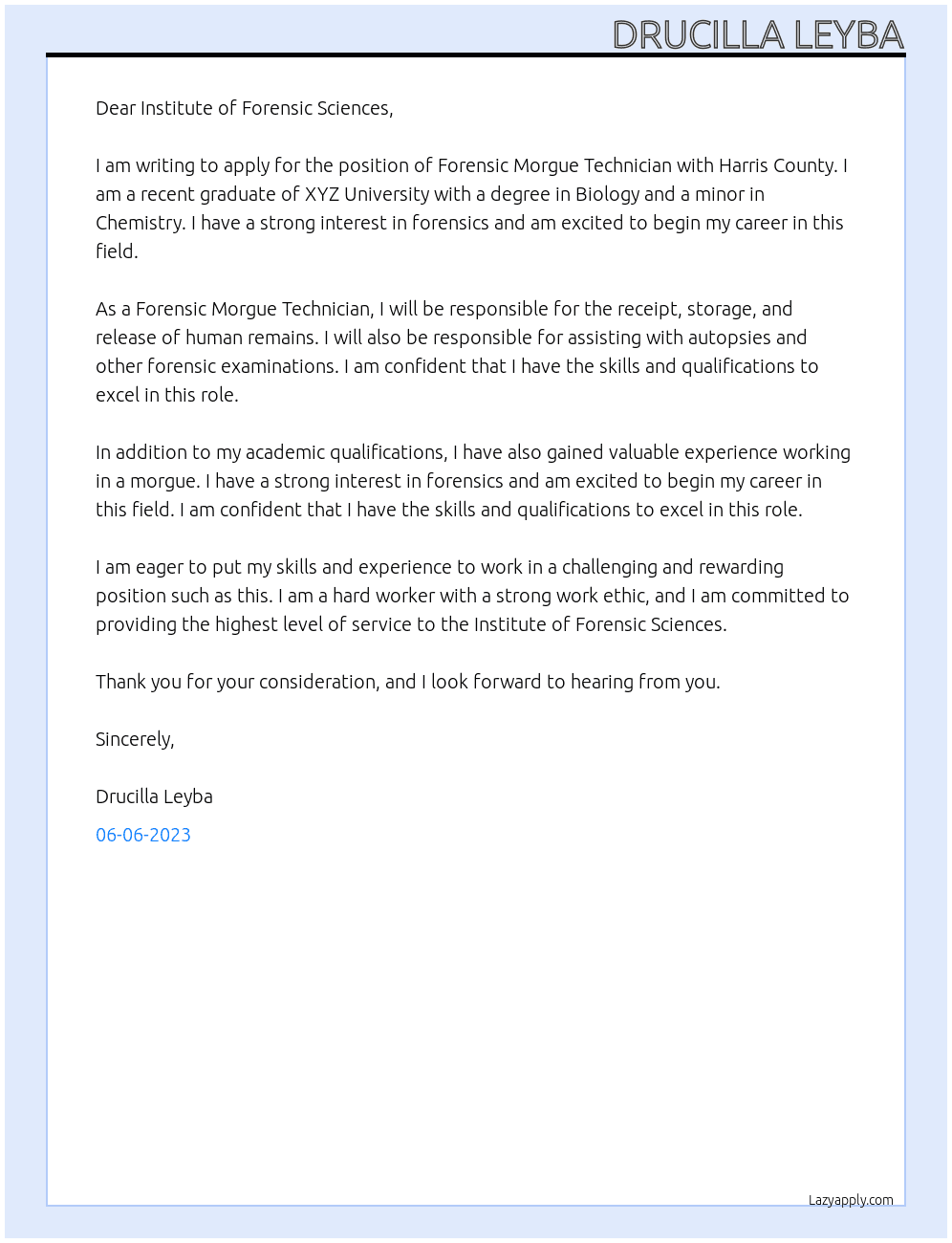 DRUCILLA LEYBA

Dear Institute of Forensic Sciences,

I am writing to apply for the position of Forensic Morgue Technician with Harris County. I am a recent graduate of XYZ University with a degree in Biology and a minor in Chemistry. I have a strong interest in forensics and am excited to begin my career in this field.

As a Forensic Morgue Technician, I will be responsible for the receipt, storage, and release of human remains. I will also be responsible for assisting with autopsies and other forensic examinations. I am confident that I have the skills and qualifications to excel in this role.

In addition to my academic qualifications, I have also gained valuable experience working in a morgue. I have a strong interest in forensics and am excited to begin my career in this field. I am confident that I have the skills and qualifications to excel in this role.

I am eager to put my skills and experience to work in a challenging and rewarding position such as this. I am a hard worker with a strong work ethic, and I am committed to providing the highest level of service to the Institute of Forensic Sciences.

Thank you for your consideration, and I look forward to hearing from you.

Sincerely,

Drucilla Leyba

06-06-2023

Lazyapply.com